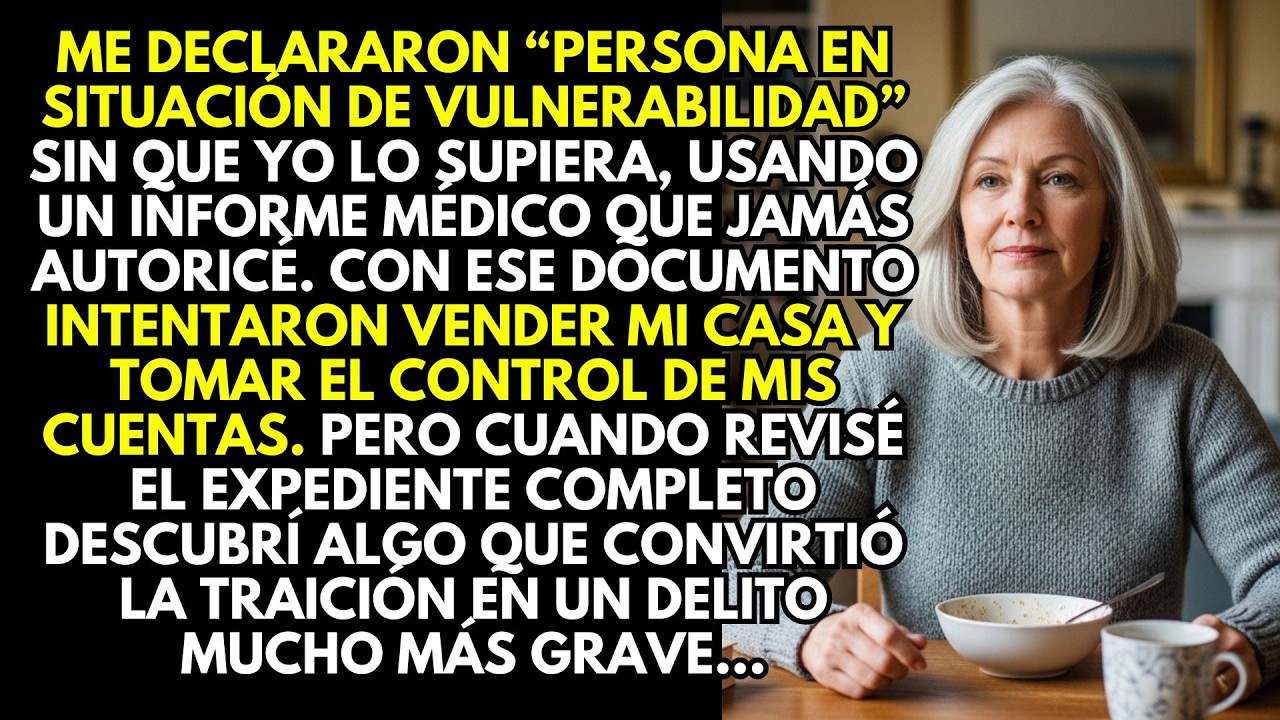 ME DECLARARON “PERSONA EN SITUACIÓN DE VULNERABILIDAD” SIN QUE YO LO SUPIERA, USANDO UN INFORME MÉDICO QUE JAMÁS AUTORICÉ. CON ESE DOCUMENTO INTENTARON VENDER MI CASA Y TOMAR EL CONTROL DE MIS CUENTAS. PERO CUANDO REVISÉ EL EXPEDIENTE COMPLETO DESCUBRÍ ALGO QUE CONVIRTIÓ LA TRAICIÓN EN UN DELITO MUCHO MÁS GRAVE...